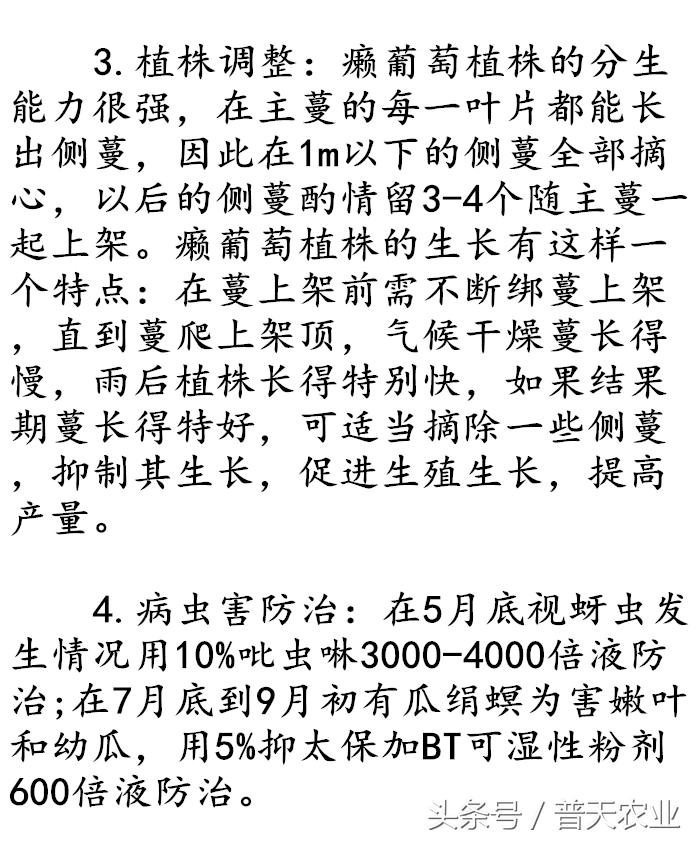 3. 植株调整：癞葡萄植株的分生能力很强，在主蔓的每一叶片都能长出侧蔓，因此在1m以下的侧蔓全部摘心，以后的侧蔓酌情留3-4个随主蔓一起上架。癞葡萄植株的生长有这样一个特点：在蔓上架前需不断绑蔓上架，直到蔓爬上架顶，气候干燥蔓长得慢，雨后植株长得特别快，如果结果期蔓长得特好，可适当摘除一些侧蔓，抑制其生长，促进生殖生长，提高产量。

4. 病虫害防治：在5月底视蚜虫发生情况用10%吡虫啉3000-4000倍液防治；在7月底到9月初有瓜绢螟为害嫩叶和幼瓜，用5%抑太保加BT可湿性粉剂600倍液防治。

头条号 / 普天农业